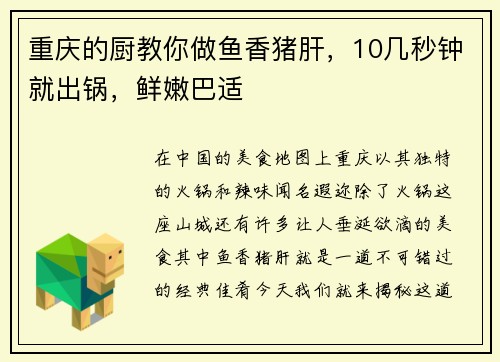 重庆的厨教你做鱼香猪肝，10几秒钟就出锅，鲜嫩巴适

在中国的美食地图上重庆以其独特的火锅和辣味闻名遐迩除了火锅这座山城还有许多让人垂涎欲滴的美食其中鱼香猪肝就是一道不可错过的经典佳肴今天我们就来揭秘这道